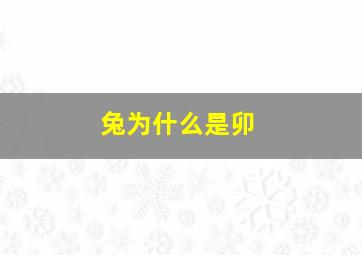 兔为什么是卯